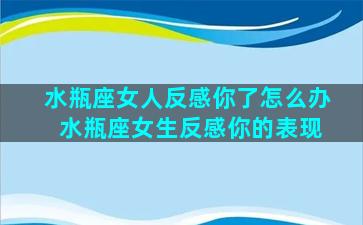 水瓶座女人反感你了怎么办
水瓶座女生反感你的表现